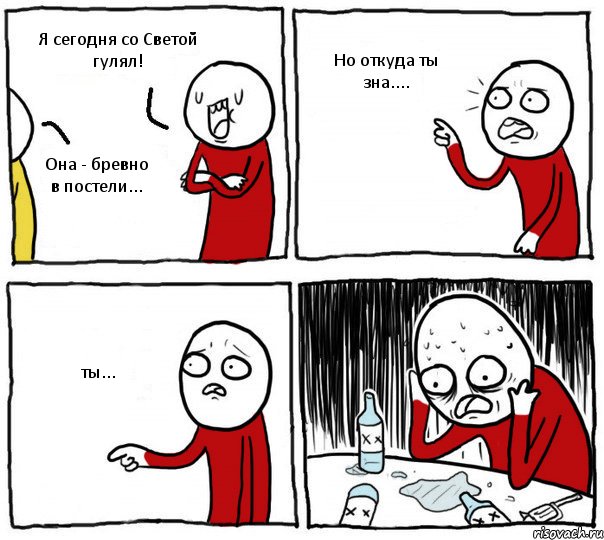 Я сегодня со Светой гулял!

Она - бревно в постели...

Но откуда ты зна....

ты...

risovach.ru